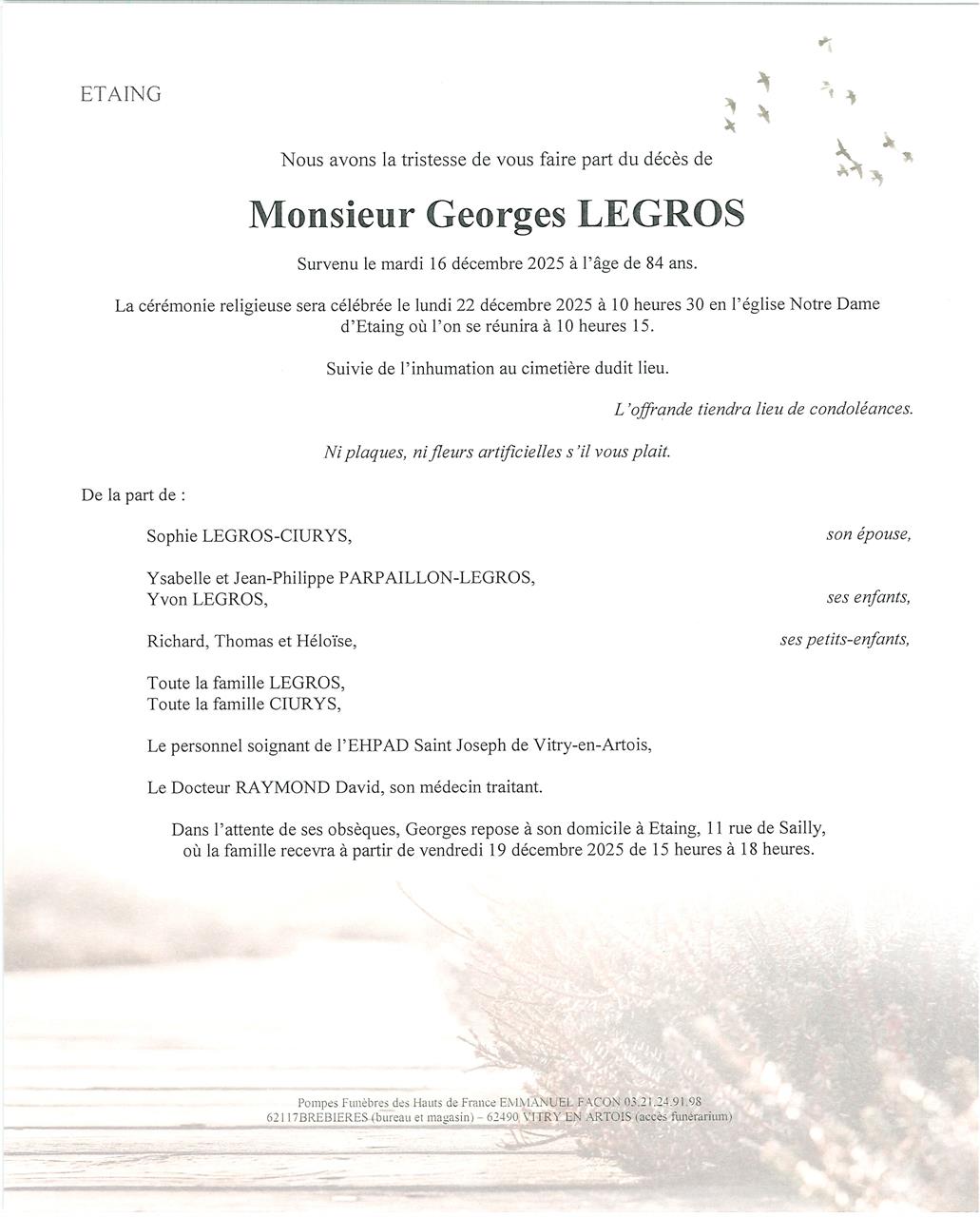 ETAING

Nous avons la tristesse de vous faire part du décès de

Monsieur Georges LEGROS

Survenu le mardi 16 décembre 2025 à l'âge de 84 ans.

La cérémonie religieuse sera célébrée le lundi 22 décembre 2025 à 10 heures 30 en l'église Notre Dame d'Etaing où l'on se réunira à 10 heures 15.

Suivie de l'inhumation au cimetière dudit lieu.

L'offrande tiendra lieu de condoléances.

Ni plaques, ni fleurs artificielles s'il vous plait.

De la part de :

Sophie LEGROS-CIURYS, son épouse,

Ysabelle et Jean-Philippe PARPAILLON-LEGROS,
Yvon LEGROS, ses enfants,

Richard, Thomas et Héloïse, ses petits-enfants,

Toute la famille LEGROS,
Toute la famille CIURYS,

Le personnel soignant de l'EHPAD Saint Joseph de Vitry-en-Artois,

Le Docteur RAYMOND David, son médecin traitant.

Dans l'attente de ses obsèques, Georges repose à son domicile à Etaing, 11 rue de Sailly, où la famille recevra à partir de vendredi 19 décembre 2025 de 15 heures à 18 heures.

Pompes Funèbres des Hauts de France EMMANUEL FACON 03.21.24.91.98
62117BREBIERES (bureau et magasin) – 62490 VITRY EN ARTOIS (accès funérarium)